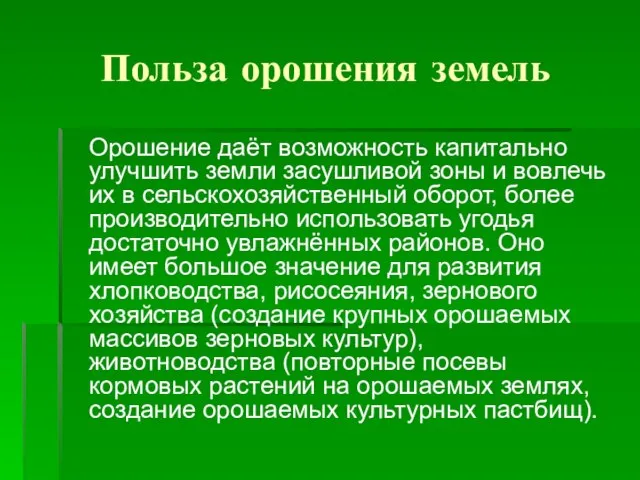 Польза орошения земель

Орошение даёт возможность капитально улучшить земли засушливой зоны и вовлечь их в сельскохозяйственный оборот, более производительно использовать угодья достаточно увлажнённых районов. Оно имеет большое значение для развития хлопководства, рисосеяния, зернового хозяйства (создание крупных орошаемых массивов зерновых культур), животноводства (повторные посевы кормовых растений на орошаемых землях, создание орошаемых культурных пастбищ).